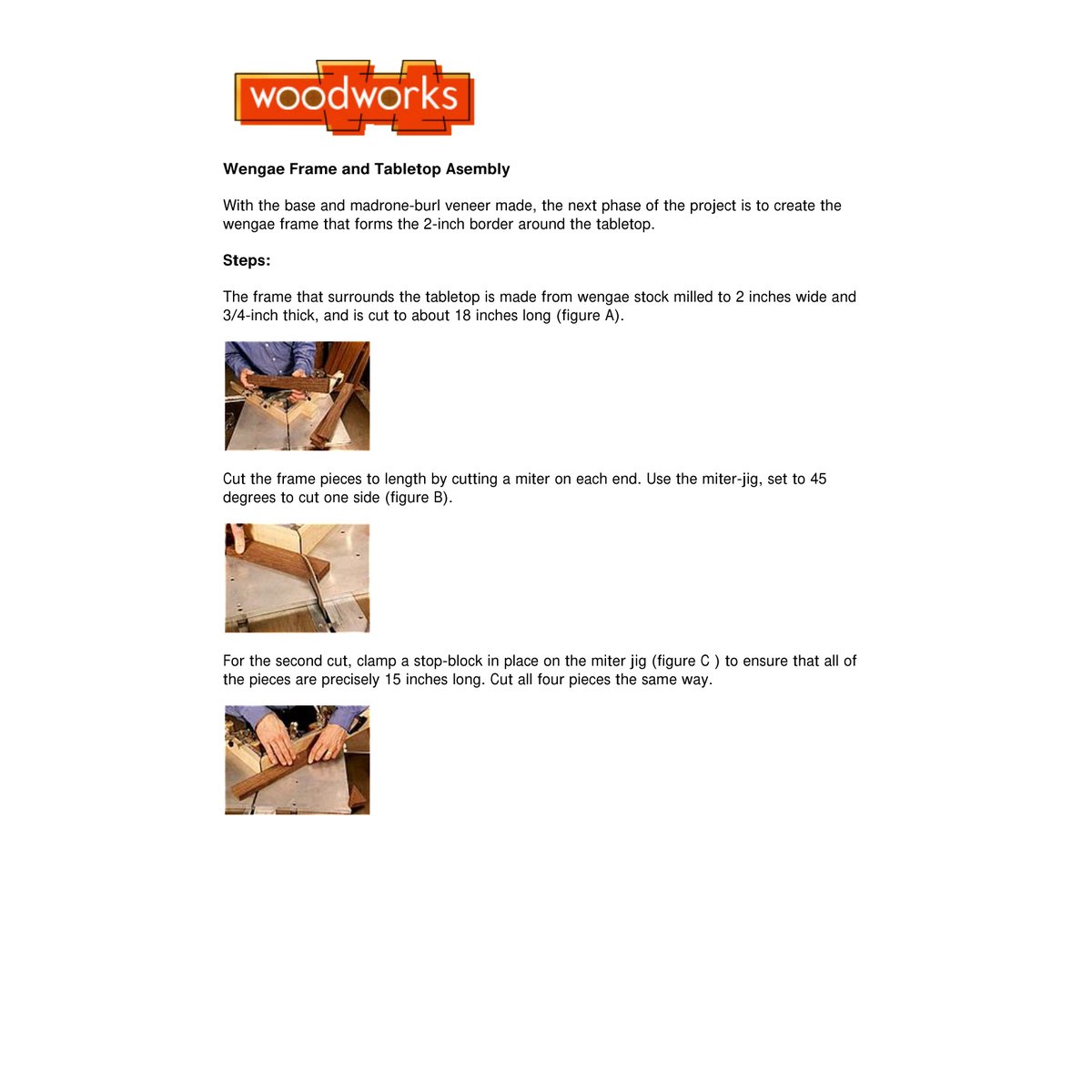 woodworks

Wengae Frame and Tabletop Asembly

With the base and madrone-burl veneer made, the next phase of the project is to create the wengae frame that forms the 2-inch border around the tabletop.

Steps:

The frame that surrounds the tabletop is made from wengae stock milled to 2 inches wide and 3/4-inch thick, and is cut to about 18 inches long (figure A).

Cut the frame pieces to length by cutting a miter on each end. Use the miter-jig, set to 45 degrees to cut one side (figure B).

For the second cut, clamp a stop-block in place on the miter jig (figure C ) to ensure that all of the pieces are precisely 15 inches long. Cut all four pieces the same way.